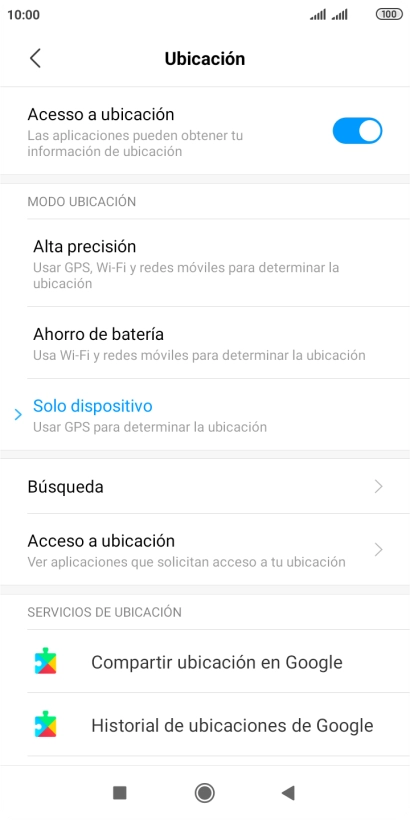 10:00

100

Ubicación

Acesso a ubicación
Las aplicaciones pueden obtener tu información de ubicación

MODO UBICACIÓN

Alta precisión
Usar GPS, Wi-Fi y redes móviles para determinar la ubicación

Ahorro de batería
Usa Wi-Fi y redes móviles para determinar la ubicación

Solo dispositivo
Usar GPS para determinar la ubicación

Búsqueda

Acceso a ubicación
Ver aplicaciones que solicitan acceso a tu ubicación

SERVICIOS DE UBICACIÓN

Compartir ubicación en Google

Historial de ubicaciones de Google